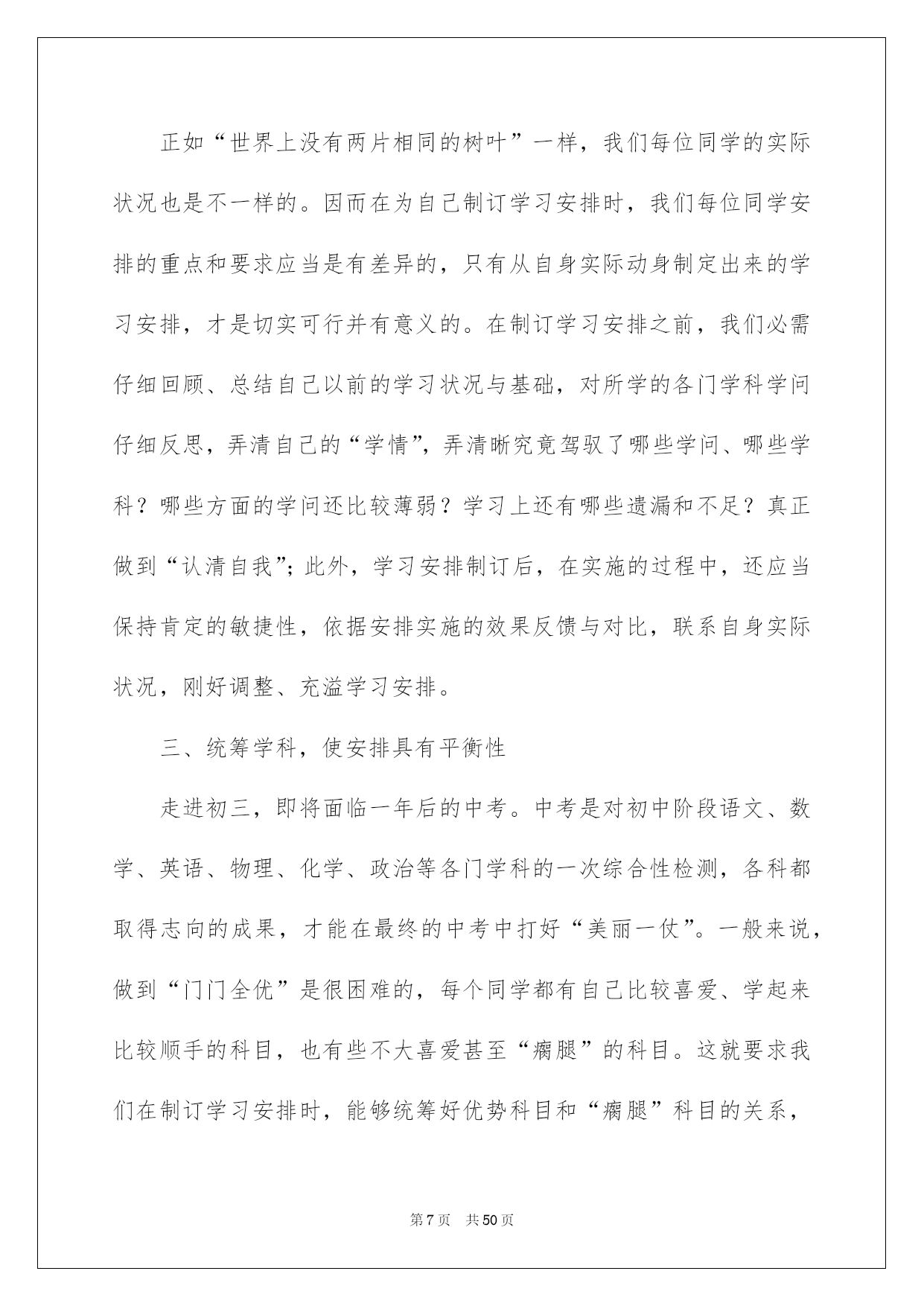 正如“世界上没有两片相同的树叶”一样，我们每位同学的实际状况也是不一样的。因而在为自己制订学习安排时，我们每位同学安排的重点和要求应当是有差异的，只有从自身实际动身制定出来的学习安排，才是切实可行并有意义的。在制订学习安排之前，我们必需仔细回顾、总结自己以前的学习状况与基础，对所学的各门学科学问仔细反思，弄清自己的“学情”，弄清晰究竟驾驭了哪些学问、哪些学科？哪些方面的学问还比较薄弱？学习上还有哪些遗漏和不足？真正做到“认清自我”；此外，学习安排制订后，在实施的过程中，还应当保持肯定的敏捷性，依据安排实施的效果反馈与对比，联系自身实际状况，刚好调整、充溢学习安排。

三、统筹学科，使安排具有平衡性

走进初三，即将面临一年后的中考。中考是对初中阶段语文、数学、英语、物理、化学、政治等各门学科的一次综合性检测，各科都取得志向的成果，才能在最终的中考中打好“美丽一仗”。一般来说，做到“门门全优”是很困难的，每个同学都有自己比较喜爱、学起来比较顺手的科目，也有些不大喜爱甚至“瘸腿”的科目。这就要求我们在制订学习安排时，能够统筹好优势科目和“瘸腿”科目的关系，

第7页 共50页